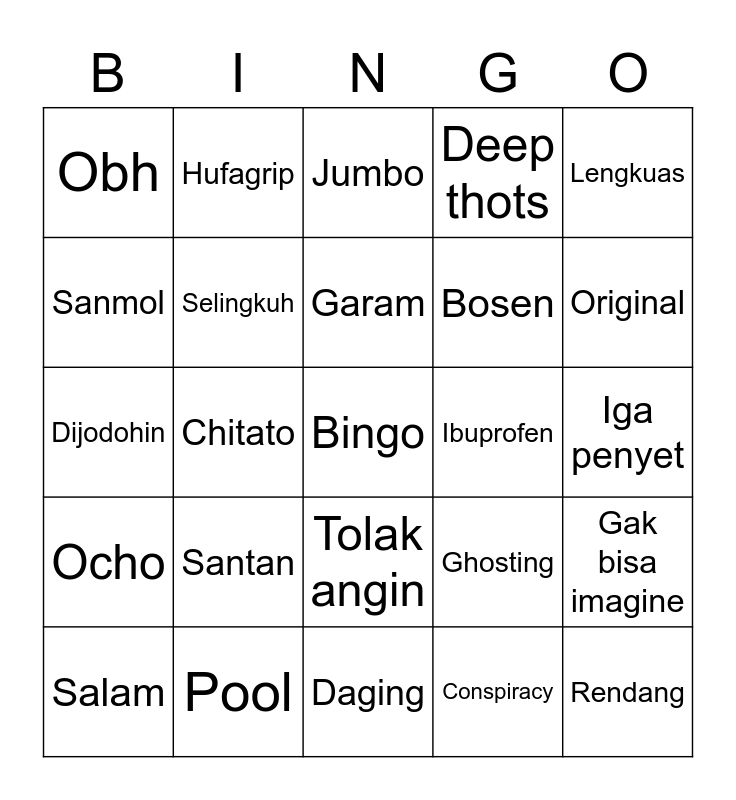 | B | I | N | G | O |
|---|---|---|---|---|
| Obh | Hufagrip | Jumbo | Deep thots | Lengkuas |
| Sanmol | Selingkuh | Garam | Bosen | Original |
| Dijodohin | Chitato | Bingo | Ibuprofen | Iga penyet |
| Ocho | Santan | Tolak angin | Ghosting | Gak bisa imagine |
| Salam | Pool | Daging | Conspiracy | Rendang |